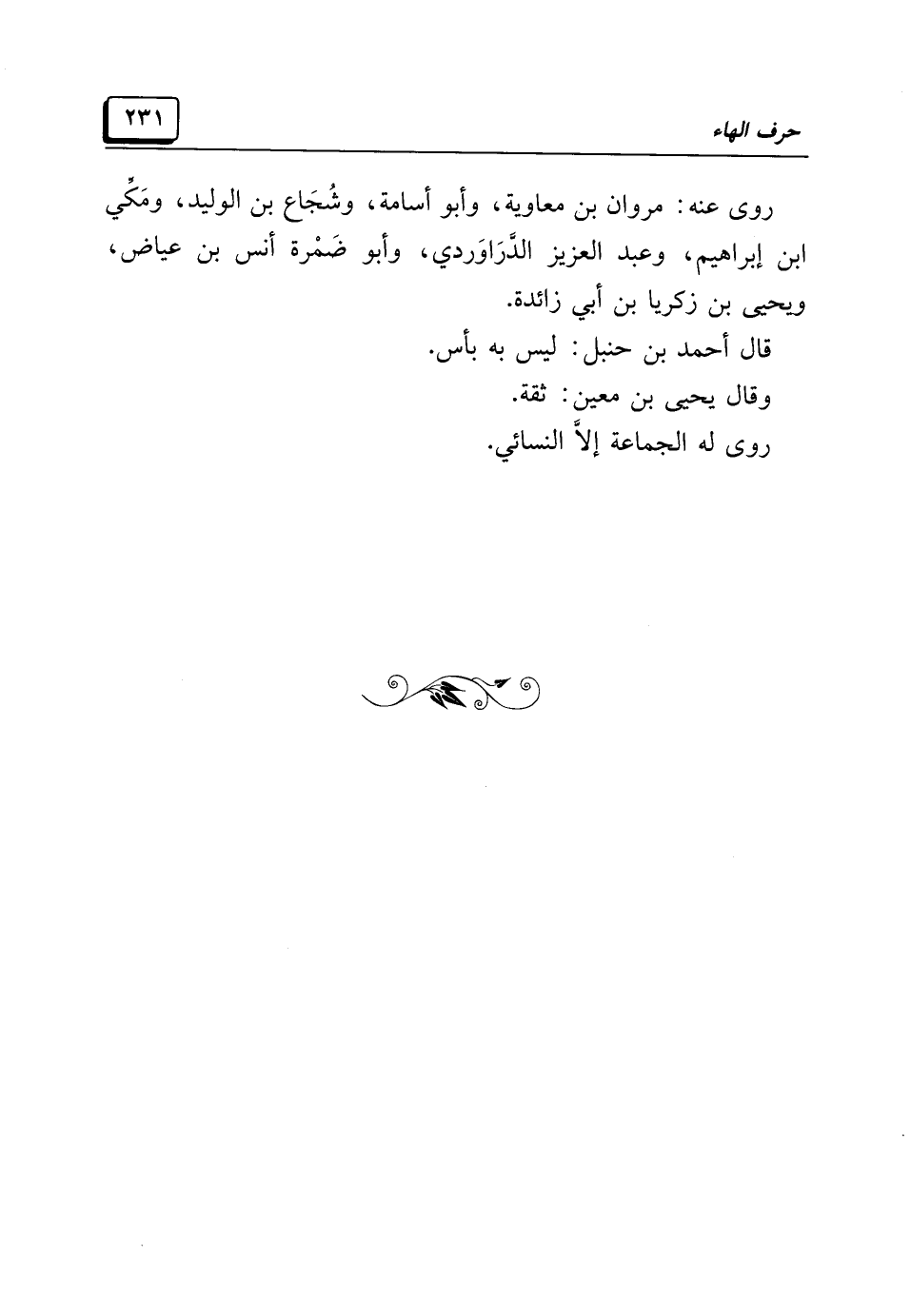 حرف الهاء

٢٣١

روى عنه: مروان بن معاوية، وأبو أسامة، وشُجَاع بن الوليد، ومَكِّي ابن إبراهيم، وعبد العزيز الدَّرَاوَردي، وأبو ضَمْرة أنس بن عياض، ويحيى بن زكريا بن أبي زائدة.

قال أحمد بن حنبل: ليس به بأس.

وقال يحيى بن معين: ثقة.

روى له الجماعة إلاَّ النسائي.